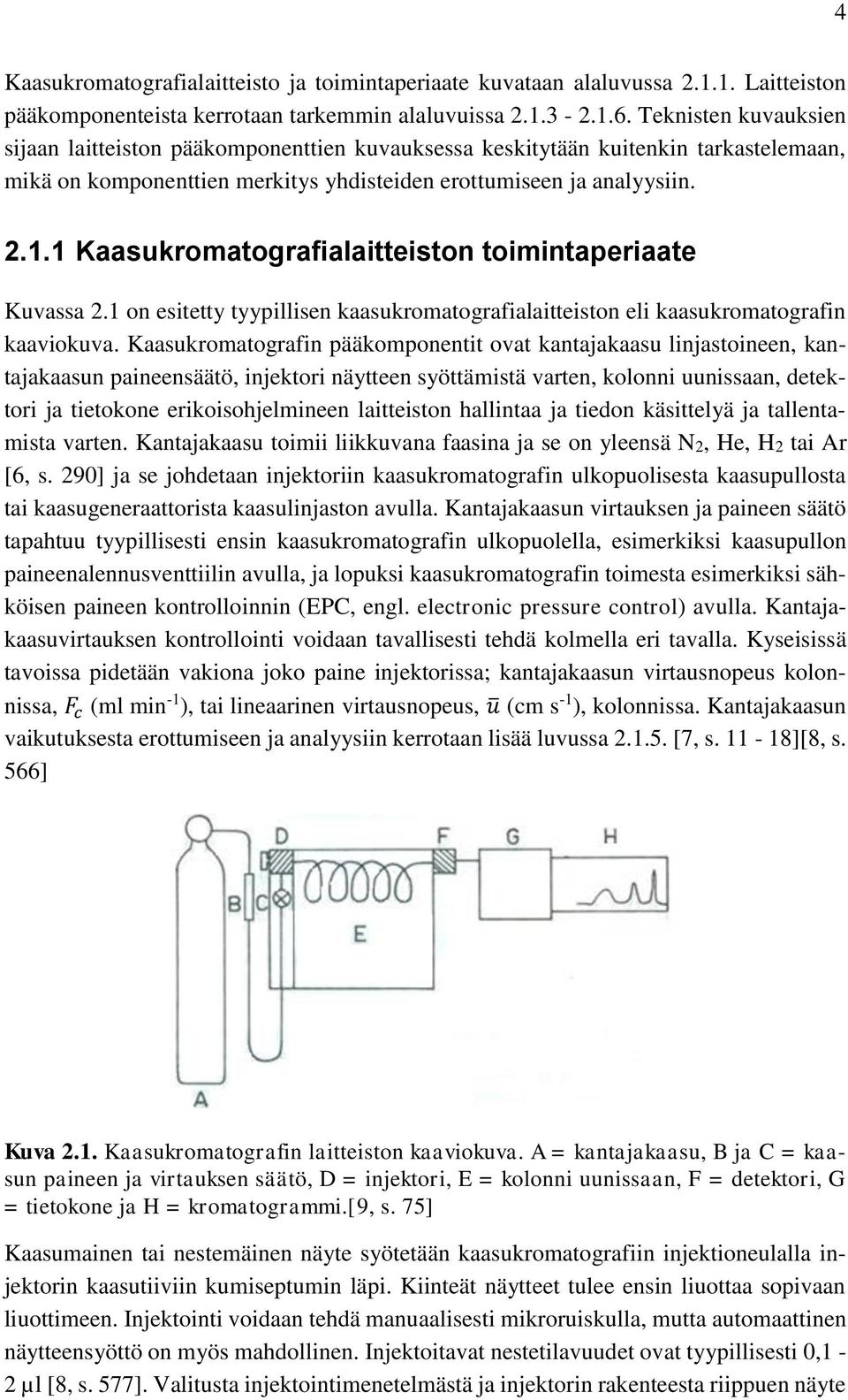 4

Kaasukromatografialaitteisto ja toimintaperiaate kuvataan alaluvussa 2.1.1. Laitteiston pääkomponenteista kerrotaan tarkemmin alaluvuissa 2.1.3 - 2.1.6. Teknisten kuvauksien sijaan laitteiston pääkomponenttien kuvauksessa keskitytään kuitenkin tarkastelemaan, mikä on komponenttien merkitys yhdisteiden erottumiseen ja analyysiin.

2.1.1 Kaasukromatografialaitteiston toimintaperiaate

Kuvassa 2.1 on esitetty tyypillisen kaasukromatografialaitteiston eli kaasukromatografin kaaviokuva. Kaasukromatografin pääkomponentit ovat kantajakaasu linjastoineen, kantajakaasun paineensäätö, injektori näytteen syöttämistä varten, kolonni uunissaan, detektori ja tietokone erikoisohjelmineen laitteiston hallintaa ja tiedon käsittelyä ja tallentamista varten. Kantajakaasu toimii liikkuvana faasina ja se on yleensä $N_2$, He, $H_2$ tai Ar [6, s. 290] ja se johdetaan injektoriin kaasukromatografin ulkopuolisesta kaasupullosta tai kaasugeneraattorista kaasulinjaston avulla. Kantajakaasun virtauksen ja paineen säätö tapahtuu tyypillisesti ensin kaasukromatografin ulkopuolella, esimerkiksi kaasupullon paineenalennusventtiilin avulla, ja lopuksi kaasukromatografin toimesta esimerkiksi sähköisen paineen kontrolloinnin (EPC, engl. electronic pressure control) avulla. Kantajakaasuvirtauksen kontrollointi voidaan tavallisesti tehdä kolmella eri tavalla. Kyseisissä tavoissa pidetään vakiona joko paine injektorissa; kantajakaasun virtausnopeus kolonnissa, $F_c$ (ml min$^{-1}$), tai lineaarinen virtausnopeus, $\bar{u}$ (cm s$^{-1}$), kolonnissa. Kantajakaasun vaikutuksesta erottumiseen ja analyysiin kerrotaan lisää luvussa 2.1.5. [7, s. 11 - 18][8, s. 566]

D F G H B C E A

Kuva 2.1. Kaasukromatografin laitteiston kaaviokuva. A = kantajakaasu, B ja C = kaasun paineen ja virtauksen säätö, D = injektori, E = kolonni uunissaan, F = detektori, G = tietokone ja H = kromatogrammi.[9, s. 75]

Kaasumainen tai nestemäinen näyte syötetään kaasukromatografiin injektioneulalla injektorin kaasutiiviin kumiseptumin läpi. Kiinteät näytteet tulee ensin liuottaa sopivaan liuottimeen. Injektointi voidaan tehdä manuaalisesti mikroruiskulla, mutta automaattinen näytteensyöttö on myös mahdollinen. Injektoitavat nestetilavuudet ovat tyypillisesti 0,1 - 2 µl [8, s. 577]. Valitusta injektointimenetelmästä ja injektorin rakenteesta riippuen näyte